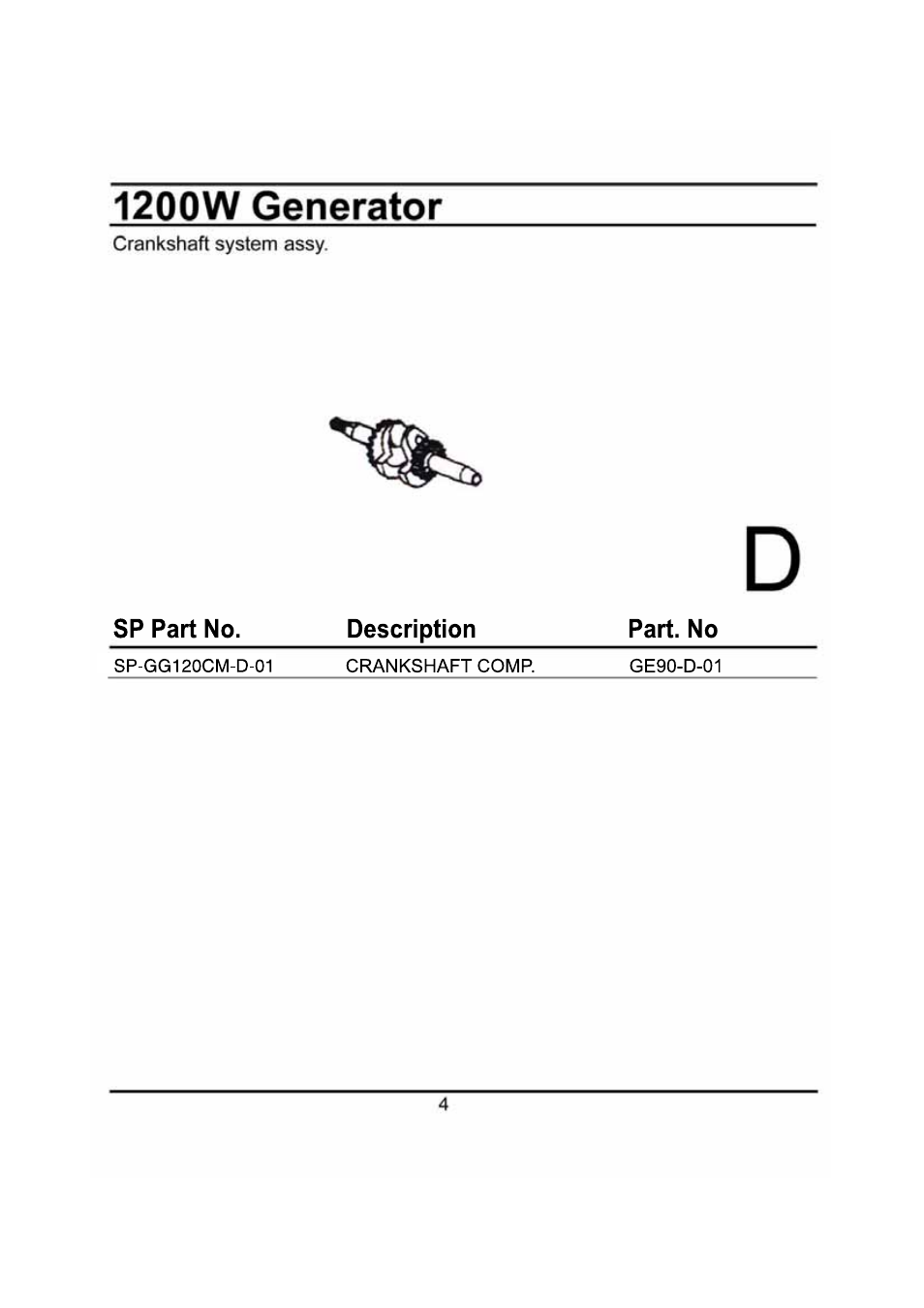 1200W Generator

Crankshaft system assy.

D

| SP Part No. | Description | Part. No |
|---|---|---|
| SP-GG120CM-D-01 | CRANKSHAFT COMP. | GE90-D-01 |

4